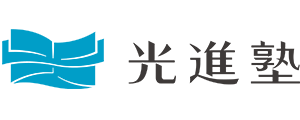 光進塾